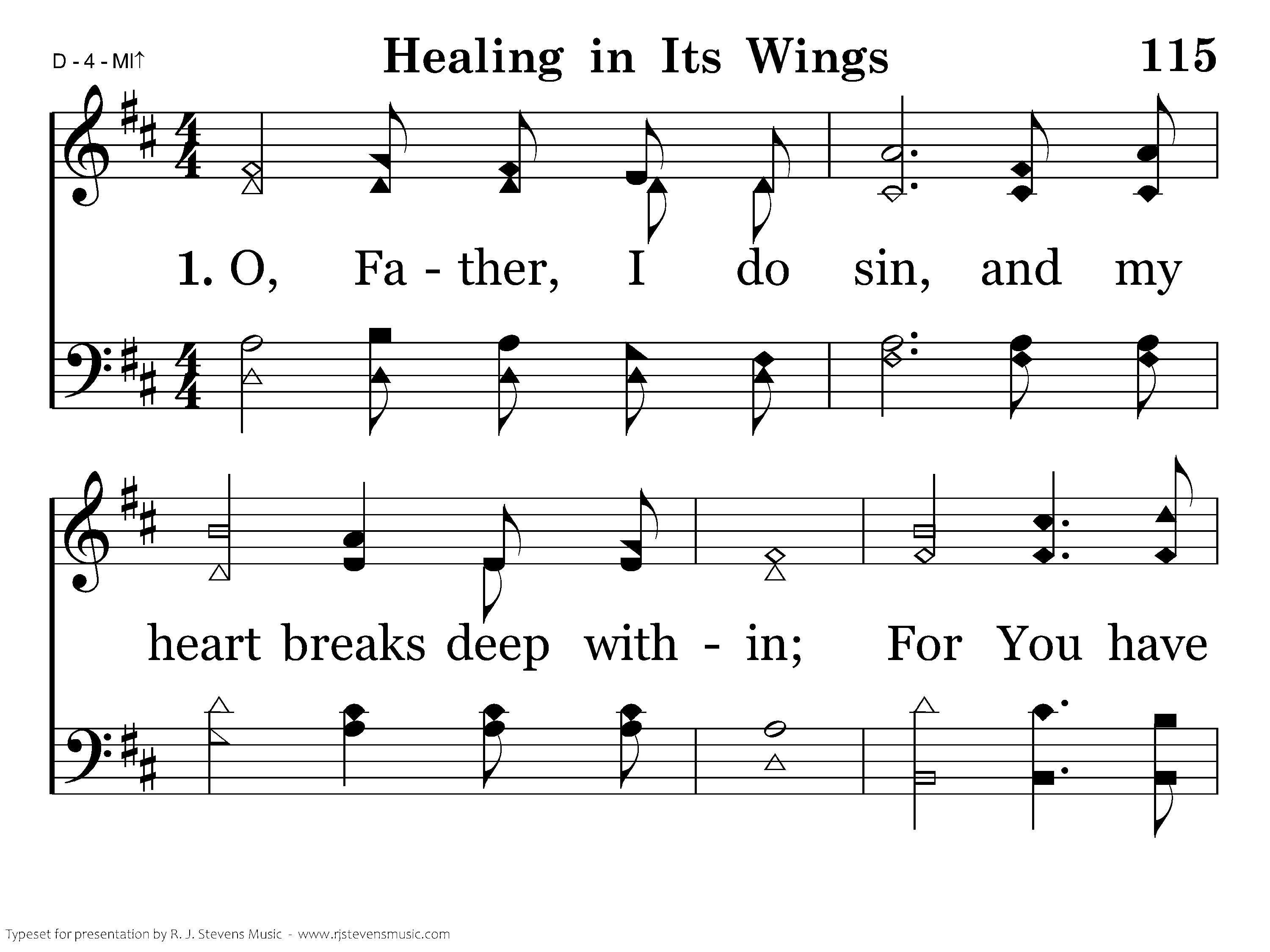 D - 4 - MI↑

Healing in Its Wings

115

1. O, Fa - ther, I do sin, and my

heart breaks deep with - in; For You have

Typeset for presentation by R. J. Stevens Music - www.rjstevensmusic.com